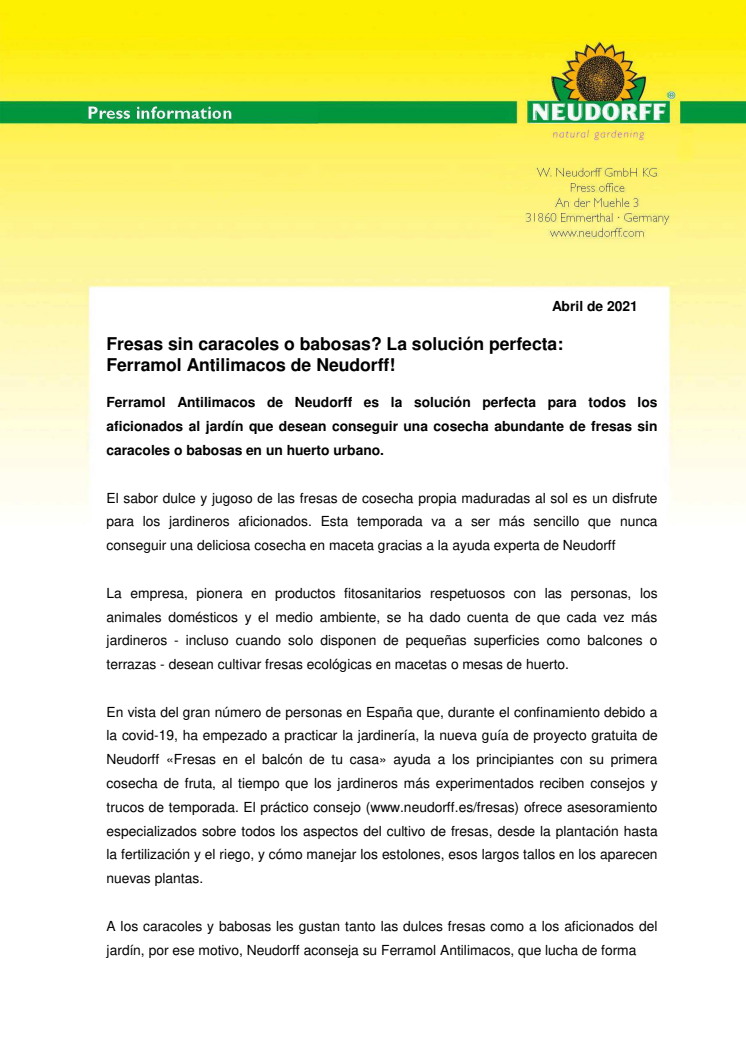 Press information

NEUDORFF®
natural gardening

W. Neudorff GmbH KG
Press office
An der Muehle 3
31860 Emmerthal · Germany
www.neudorff.com

Abril de 2021

Fresas sin caracoles o babosas? La solución perfecta: Ferramol Antilimacos de Neudorff!

Ferramol Antilimacos de Neudorff es la solución perfecta para todos los aficionados al jardín que desean conseguir una cosecha abundante de fresas sin caracoles o babosas en un huerto urbano.

El sabor dulce y jugoso de las fresas de cosecha propia maduradas al sol es un disfrute para los jardineros aficionados. Esta temporada va a ser más sencillo que nunca conseguir una deliciosa cosecha en maceta gracias a la ayuda experta de Neudorff

La empresa, pionera en productos fitosanitarios respetuosos con las personas, los animales domésticos y el medio ambiente, se ha dado cuenta de que cada vez más jardineros - incluso cuando solo disponen de pequeñas superficies como balcones o terrazas - desean cultivar fresas ecológicas en macetas o mesas de huerto.

En vista del gran número de personas en España que, durante el confinamiento debido a la covid-19, ha empezado a practicar la jardinería, la nueva guía de proyecto gratuita de Neudorff «Fresas en el balcón de tu casa» ayuda a los principiantes con su primera cosecha de fruta, al tiempo que los jardineros más experimentados reciben consejos y trucos de temporada. El práctico consejo (www.neudorff.es/fresas) ofrece asesoramiento especializados sobre todos los aspectos del cultivo de fresas, desde la plantación hasta la fertilización y el riego, y cómo manejar los estolones, esos largos tallos en los aparecen nuevas plantas.

A los caracoles y babosas les gustan tanto las dulces fresas como a los aficionados del jardín, por ese motivo, Neudorff aconseja su Ferramol Antilimacos, que lucha de forma